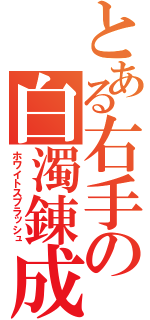 とある右手の白濁錬成

ホワイトスプラッシュ